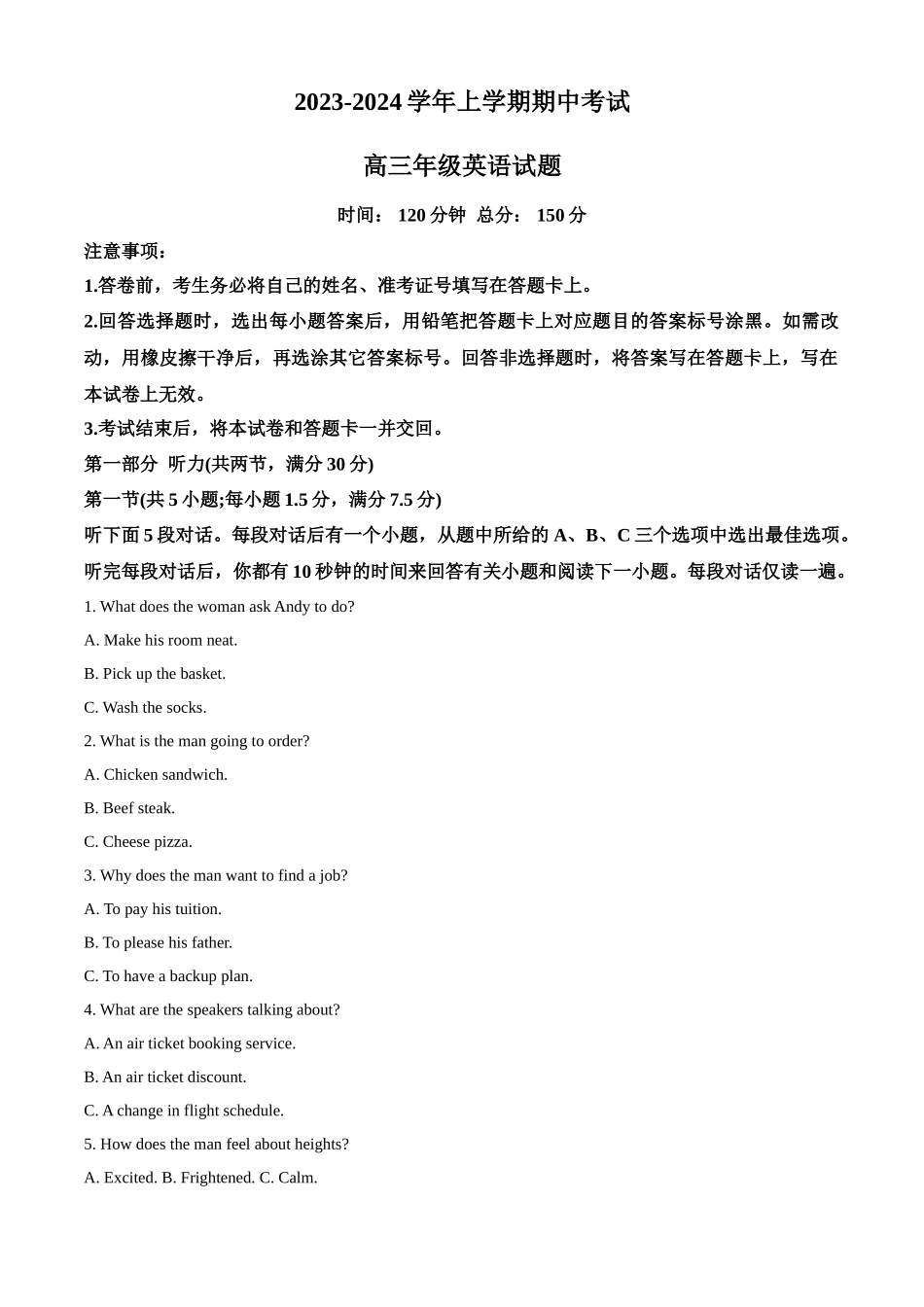 2023-2024 学年上学期期中考试

高三年级英语试题

时间： 120 分钟 总分： 150 分

注意事项：

1.答卷前，考生务必将自己的姓名、准考证号填写在答题卡上。

2.回答选择题时，选出每小题答案后，用铅笔把答题卡上对应题目的答案标号涂黑。如需改动，用橡皮擦干净后，再选涂其它答案标号。回答非选择题时，将答案写在答题卡上，写在本试卷上无效。

3.考试结束后，将本试卷和答题卡一并交回。

第一部分 听力(共两节，满分 30 分)

第一节(共 5 小题;每小题 1.5 分，满分 7.5 分)

听下面 5 段对话。每段对话后有一个小题，从题中所给的 A、B、C 三个选项中选出最佳选项。听完每段对话后，你都有 10 秒钟的时间来回答有关小题和阅读下一小题。每段对话仅读一遍。

1. What does the woman ask Andy to do?

A. Make his room neat.

B. Pick up the basket.

C. Wash the socks.

2. What is the man going to order?

A. Chicken sandwich.

B. Beef steak.

C. Cheese pizza.

3. Why does the man want to find a job?

A. To pay his tuition.

B. To please his father.

C. To have a backup plan.

4. What are the speakers talking about?

A. An air ticket booking service.

B. An air ticket discount.

C. A change in flight schedule.

5. How does the man feel about heights?

A. Excited. B. Frightened. C. Calm.